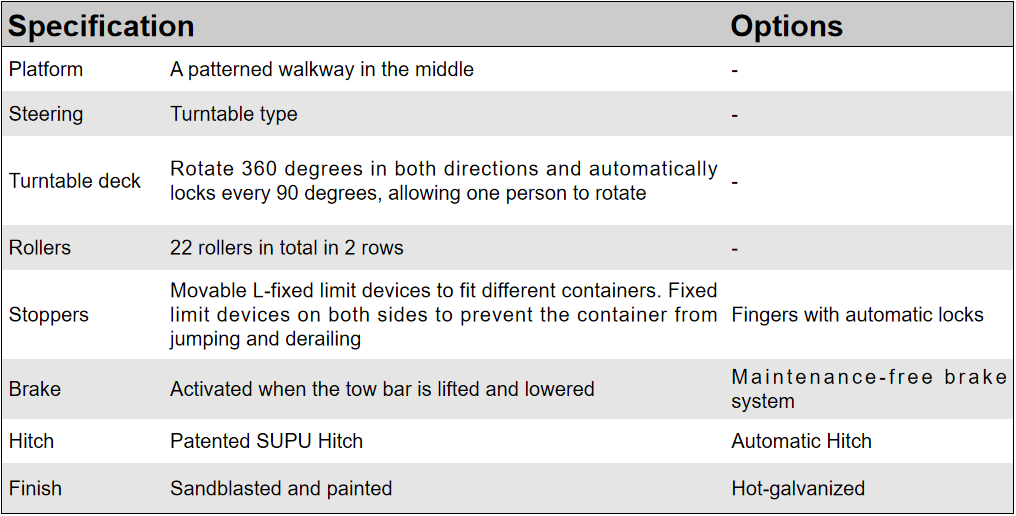 | Specification | | Options |
|---|---|---|
| Platform | A patterned walkway in the middle | - |
| Steering | Turntable type | - |
| Turntable deck | Rotate 360 degrees in both directions and automatically locks every 90 degrees, allowing one person to rotate | - |
| Rollers | 22 rollers in total in 2 rows | - |
| Stoppers | Movable L-fixed limit devices to fit different containers. Fixed limit devices on both sides to prevent the container from jumping and derailing | Fingers with automatic locks |
| Brake | Activated when the tow bar is lifted and lowered | Maintenance-free brake system |
| Hitch | Patented SUPU Hitch | Automatic Hitch |
| Finish | Sandblasted and painted | Hot-galvanized |